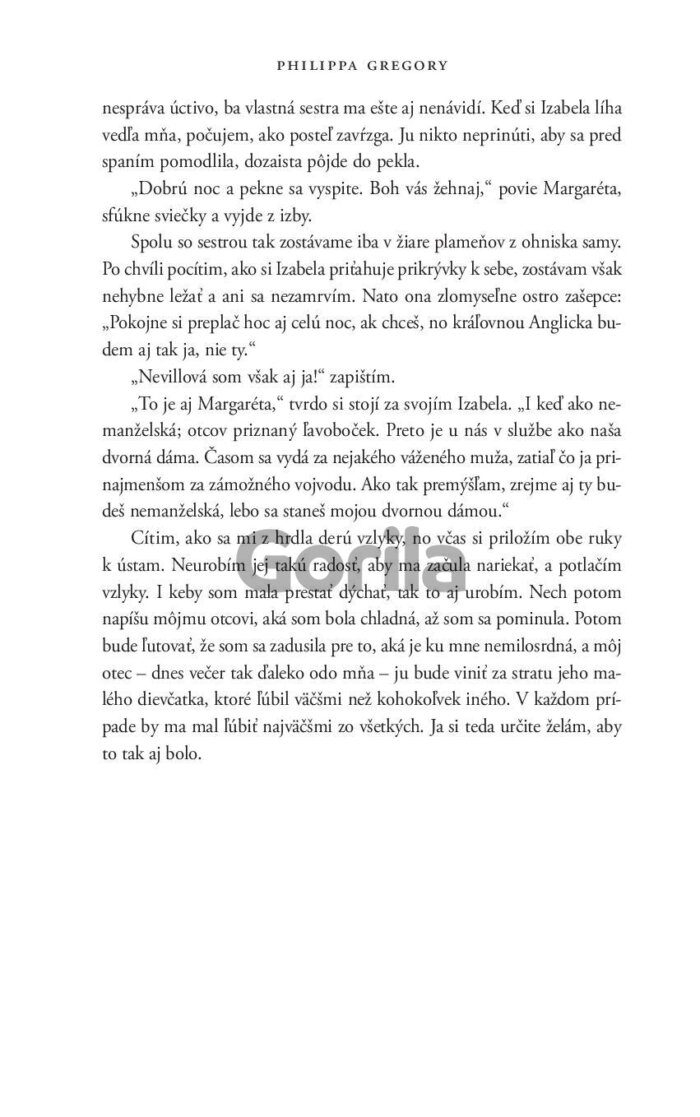 PHILIPPA GREGORY

nespráva úctivo, ba vlastná sestra ma ešte aj nenávidí. Keď si Izabela líha vedľa mňa, počujem, ako posteľ zavŕzga. Ju nikto neprinúti, aby sa pred spaním pomodlila, dozaista pôjde do pekla.

„Dobrú noc a pekne sa vyspite. Boh vás žehnaj," povie Margaréta, sfúkne sviečky a vyjde z izby.

Spolu so sestrou tak zostávame iba v žiare plameňov z ohniska samy. Po chvíli pocítim, ako si Izabela priťahuje prikrývky k sebe, zostávam však nehybne ležať a ani sa nezamrvím. Nato ona zlomyseľne ostro zašepce: „Pokojne si preplač hoc aj celú noc, ak chceš, no kráľovnou Anglicka budem aj tak ja, nie ty."

„Nevillová som však aj ja!" zapištím.

„To je aj Margaréta," tvrdo si stojí za svojím Izabela. „I keď ako nemanželská; otcov priznaný ľavoboček. Preto je u nás v službe ako naša dvorná dáma. Časom sa vydá za nejakého váženého muža, zatiaľ čo ja prinajmenšom za zámožného vojvodu. Ako tak premýšľam, zrejme aj ty budeš nemanželská, lebo sa staneš mojou dvornou dámou."

Cítim, ako sa mi z hrdla derú vzlyky, no včas si priložím obe ruky k ústam. Neurobím jej takú radosť, aby ma začula nariekať, a potlačím vzlyky. I keby som mala prestať dýchať, tak to aj urobím. Nech potom napíšu môjmu otcovi, aká som bola chladná, až som sa pominula. Potom bude ľutovať, že som sa zadusila pre to, aká je ku mne nemilosrdná, a môj otec – dnes večer tak ďaleko odo mňa – ju bude viniť za stratu jeho malého dievčatka, ktoré ľúbil väčšmi než kohokoľvek iného. V každom prípade by ma mal ľúbiť najväčšmi zo všetkých. Ja si teda určite želám, aby to tak aj bolo.

Gorila